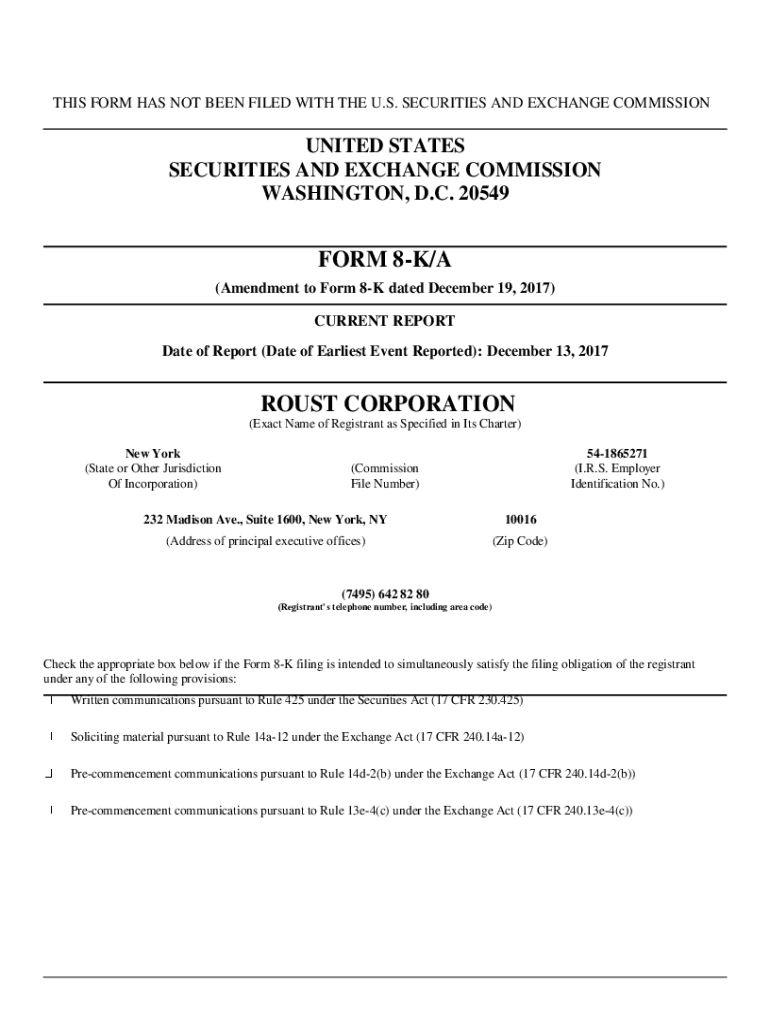 THIS FORM HAS NOT BEEN FILED WITH THE U.S. SECURITIES AND EXCHANGE COMMISSION

UNITED STATES
SECURITIES AND EXCHANGE COMMISSION
WASHINGTON, D.C. 20549

FORM 8-K/A

(Amendment to Form 8-K dated December 19, 2017)

CURRENT REPORT

Date of Report (Date of Earliest Event Reported): December 13, 2017

ROUST CORPORATION

(Exact Name of Registrant as Specified in Its Charter)

New York
(State or Other Jurisdiction Of Incorporation)

(Commission File Number)

54-1865271
(I.R.S. Employer Identification No.)

232 Madison Ave., Suite 1600, New York, NY
(Address of principal executive offices)

10016
(Zip Code)

(7495) 642 82 80
(Registrant's telephone number, including area code)

Check the appropriate box below if the Form 8-K filing is intended to simultaneously satisfy the filing obligation of the registrant under any of the following provisions:

Written communications pursuant to Rule 425 under the Securities Act (17 CFR 230.425)

Soliciting material pursuant to Rule 14a-12 under the Exchange Act (17 CFR 240.14a-12)

Pre-commencement communications pursuant to Rule 14d-2(b) under the Exchange Act (17 CFR 240.14d-2(b))

Pre-commencement communications pursuant to Rule 13e-4(c) under the Exchange Act (17 CFR 240.13e-4(c))